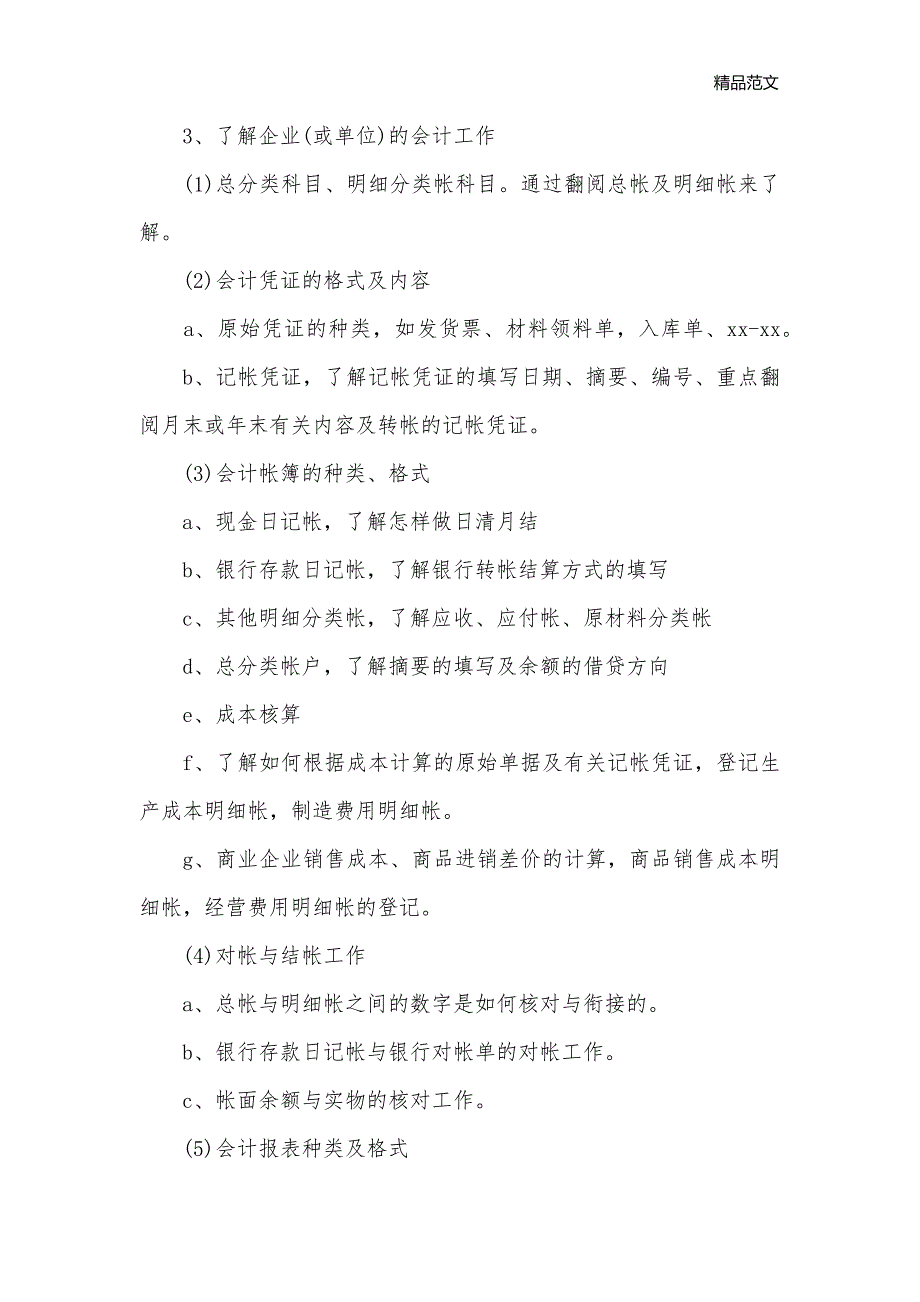 精品范文

3、了解企业(或单位)的会计工作

(1)总分类科目、明细分类帐科目。通过翻阅总帐及明细帐来了解。

(2)会计凭证的格式及内容

a、原始凭证的种类，如发货票、材料领料单，入库单、xx-xx。

b、记帐凭证，了解记帐凭证的填写日期、摘要、编号、重点翻阅月末或年末有关内容及转帐的记帐凭证。

(3)会计帐簿的种类、格式

a、现金日记帐，了解怎样做日清月结

b、银行存款日记帐，了解银行转帐结算方式的填写

c、其他明细分类帐，了解应收、应付帐、原材料分类帐

d、总分类帐户，了解摘要的填写及余额的借贷方向

e、成本核算

f、了解如何根据成本计算的原始单据及有关记帐凭证，登记生产成本明细帐，制造费用明细帐。

g、商业企业销售成本、商品进销差价的计算，商品销售成本明细帐，经营费用明细帐的登记。

(4)对帐与结帐工作

a、总帐与明细帐之间的数字是如何核对与衔接的。

b、银行存款日记帐与银行对帐单的对帐工作。

c、帐面余额与实物的核对工作。

(5)会计报表种类及格式